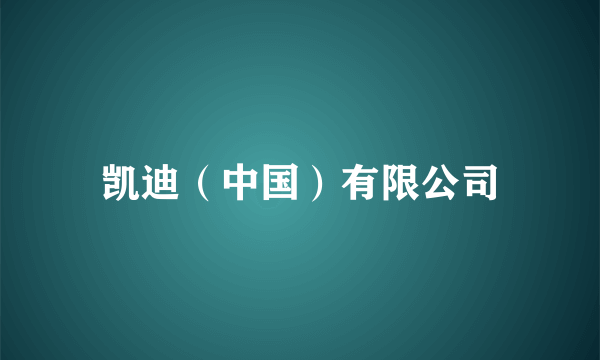 凯迪（中国）有限公司